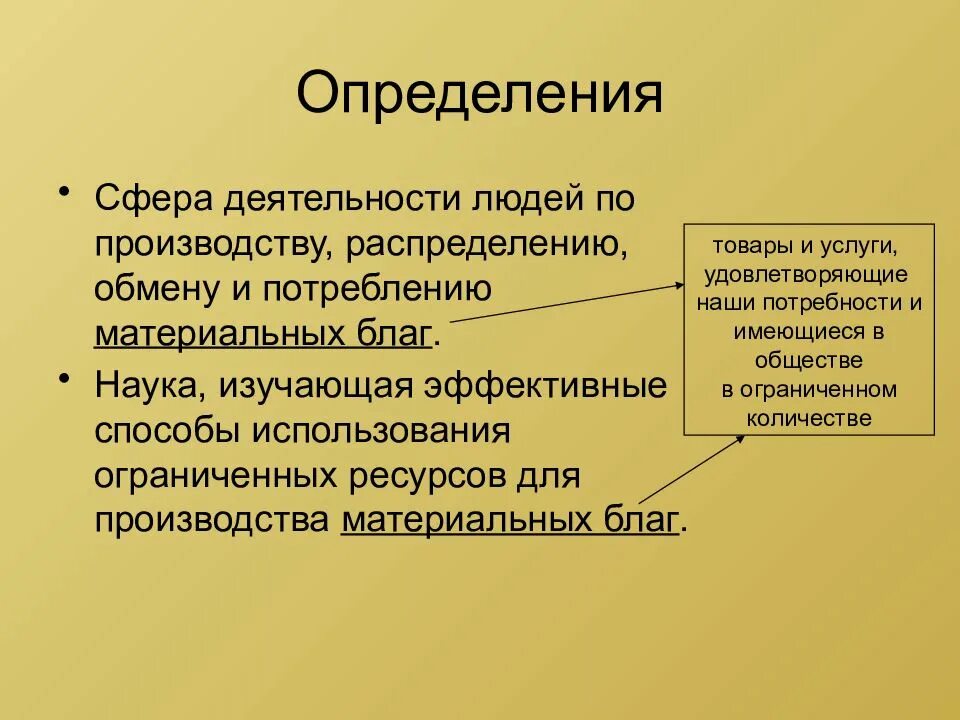 Определения

• Сфера деятельности людей по производству, распределению, обмену и потреблению материальных благ.

• Наука, изучающая эффективные способы использования ограниченных ресурсов для производства материальных благ.

товары и услуги, удовлетворяющие наши потребности и имеющиеся в обществе в ограниченном количестве